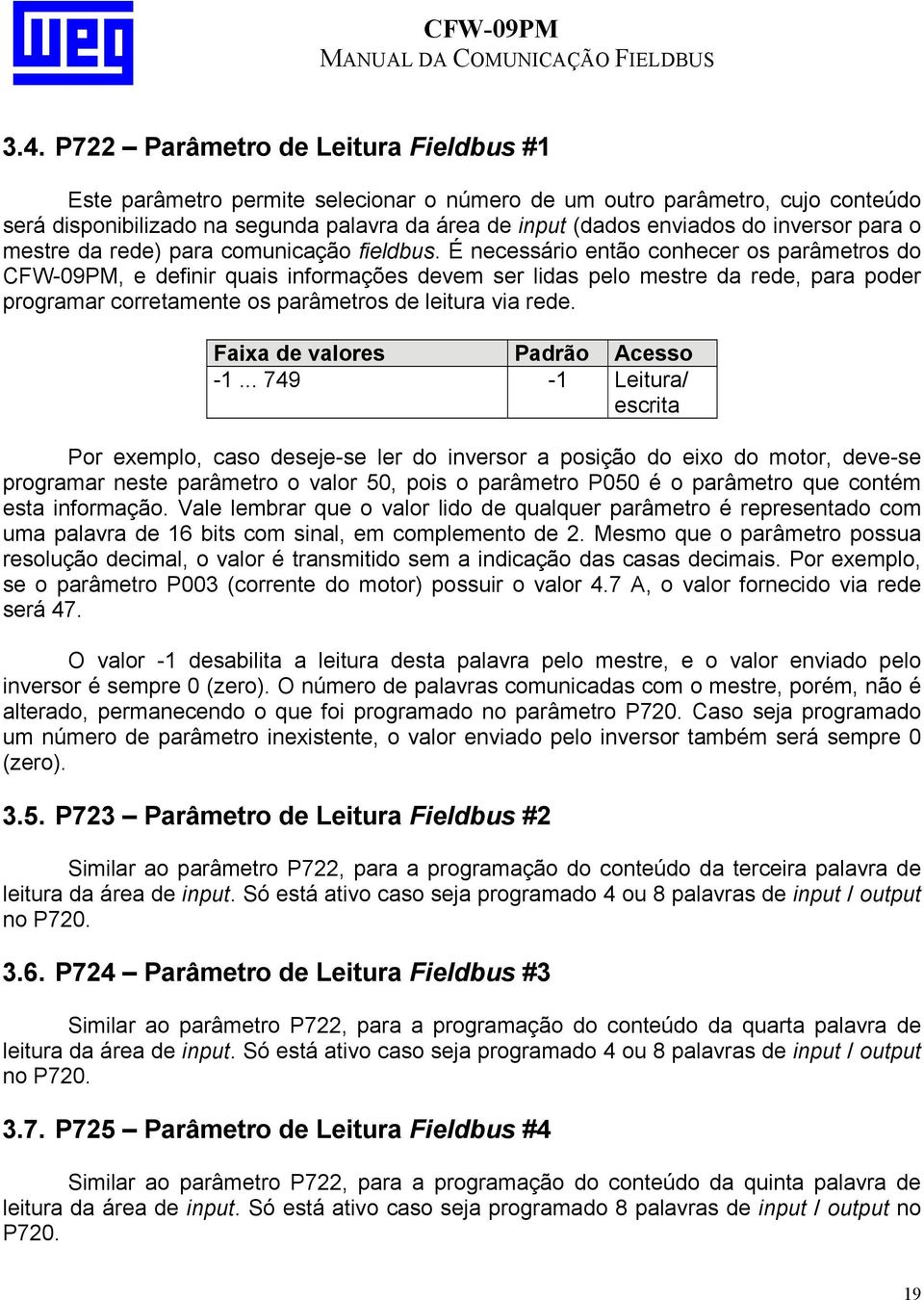 WEG

CFW-09PM
MANUAL DA COMUNICAÇÃO FIELDBUS

3.4. P722 – Parâmetro de Leitura Fieldbus #1

Este parâmetro permite selecionar o número de um outro parâmetro, cujo conteúdo será disponibilizado na segunda palavra da área de input (dados enviados do inversor para o mestre da rede) para comunicação fieldbus. É necessário então conhecer os parâmetros do CFW-09PM, e definir quais informações devem ser lidas pelo mestre da rede, para poder programar corretamente os parâmetros de leitura via rede.

| Faixa de valores | Padrão | Acesso |
|---|---|---|
| -1 ... 749 | -1 | Leitura/ escrita |

Por exemplo, caso deseje-se ler do inversor a posição do eixo do motor, deve-se programar neste parâmetro o valor 50, pois o parâmetro P050 é o parâmetro que contém esta informação. Vale lembrar que o valor lido de qualquer parâmetro é representado com uma palavra de 16 bits com sinal, em complemento de 2. Mesmo que o parâmetro possua resolução decimal, o valor é transmitido sem a indicação das casas decimais. Por exemplo, se o parâmetro P003 (corrente do motor) possuir o valor 4.7 A, o valor fornecido via rede será 47.

O valor -1 desabilita a leitura desta palavra pelo mestre, e o valor enviado pelo inversor é sempre 0 (zero). O número de palavras comunicadas com o mestre, porém, não é alterado, permanecendo o que foi programado no parâmetro P720. Caso seja programado um número de parâmetro inexistente, o valor enviado pelo inversor também será sempre 0 (zero).

3.5. P723 – Parâmetro de Leitura Fieldbus #2

Similar ao parâmetro P722, para a programação do conteúdo da terceira palavra de leitura da área de input. Só está ativo caso seja programado 4 ou 8 palavras de input / output no P720.

3.6. P724 – Parâmetro de Leitura Fieldbus #3

Similar ao parâmetro P722, para a programação do conteúdo da quarta palavra de leitura da área de input. Só está ativo caso seja programado 4 ou 8 palavras de input / output no P720.

3.7. P725 – Parâmetro de Leitura Fieldbus #4

Similar ao parâmetro P722, para a programação do conteúdo da quinta palavra de leitura da área de input. Só está ativo caso seja programado 8 palavras de input / output no P720.

19